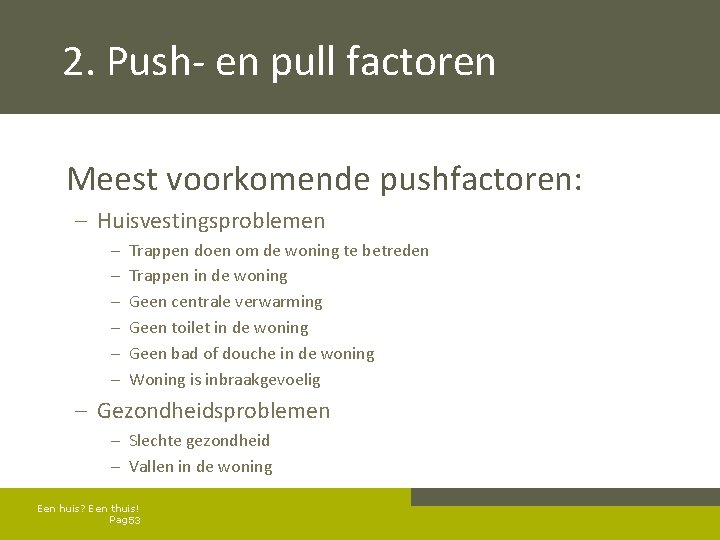 2. Push- en pull factoren

Meest voorkomende pushfactoren:

– Huisvestingsproblemen
– Trappen doen om de woning te betreden
– Trappen in de woning
– Geen centrale verwarming
– Geen toilet in de woning
– Geen bad of douche in de woning
– Woning is inbraakgevoelig

– Gezondheidsproblemen
– Slechte gezondheid
– Vallen in de woning

Een huis? Een thuis!
Pag53